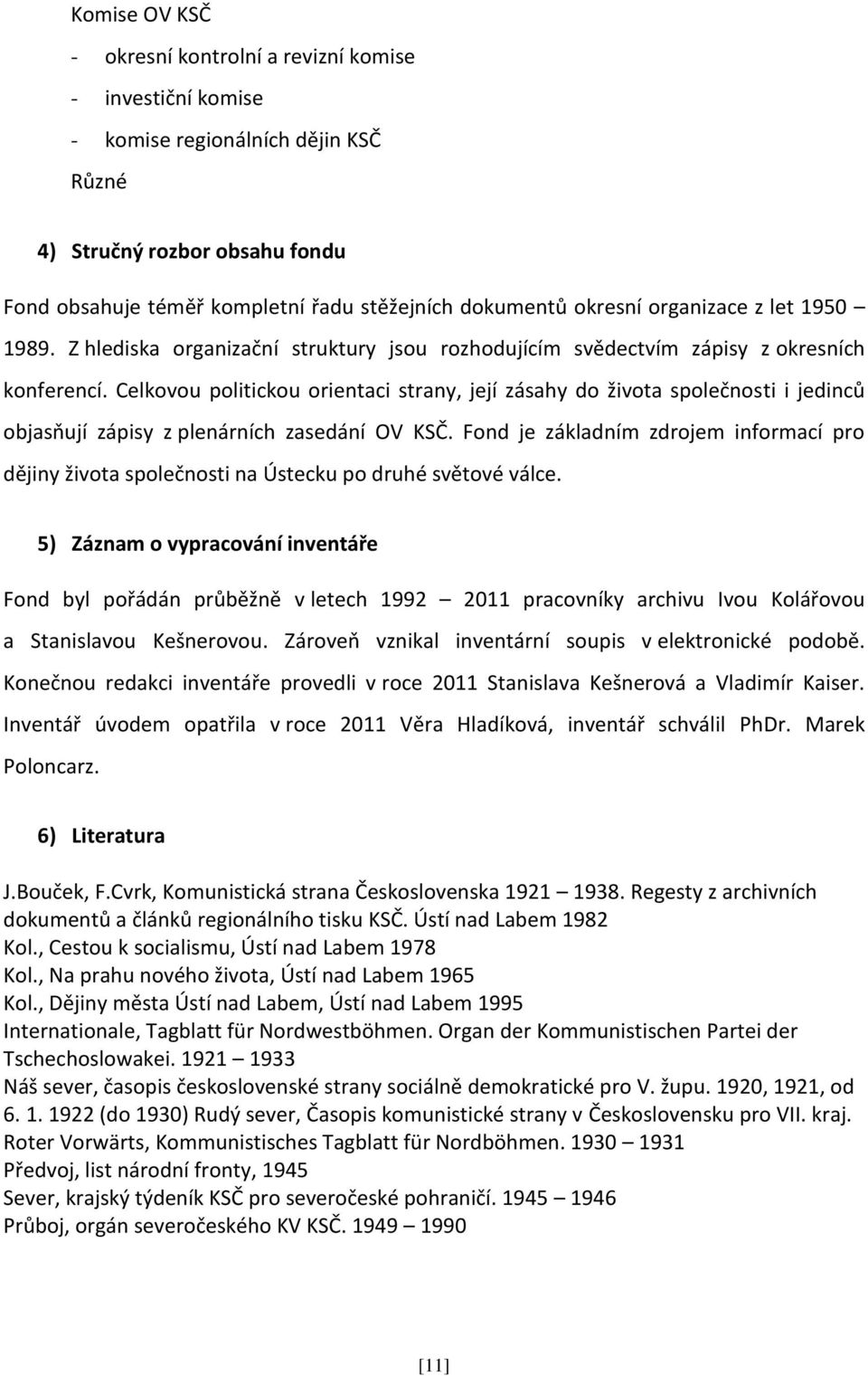 Komise OV KSČ
- okresní kontrolní a revizní komise
- investiční komise
- komise regionálních dějin KSČ
Různé

4) Stručný rozbor obsahu fondu

Fond obsahuje téměř kompletní řadu stěžejních dokumentů okresní organizace z let 1950 – 1989. Z hlediska organizační struktury jsou rozhodujícím svědectvím zápisy z okresních konferencí. Celkovou politickou orientaci strany, její zásahy do života společnosti i jedinců objasňují zápisy z plenárních zasedání OV KSČ. Fond je základním zdrojem informací pro dějiny života společnosti na Ústecku po druhé světové válce.

5) Záznam o vypracování inventáře

Fond byl pořádán průběžně v letech 1992 – 2011 pracovníky archivu Ivou Kolářovou a Stanislavou Kešnerovou. Zároveň vznikal inventární soupis v elektronické podobě. Konečnou redakci inventáře provedli v roce 2011 Stanislava Kešnerová a Vladimír Kaiser. Inventář úvodem opatřila v roce 2011 Věra Hladíková, inventář schválil PhDr. Marek Poloncarz.

6) Literatura

J.Bouček, F.Cvrk, Komunistická strana Československa 1921 – 1938. Regesty z archivních dokumentů a článků regionálního tisku KSČ. Ústí nad Labem 1982
Kol., Cestou k socialismu, Ústí nad Labem 1978
Kol., Na prahu nového života, Ústí nad Labem 1965
Kol., Dějiny města Ústí nad Labem, Ústí nad Labem 1995
Internationale, Tagblatt für Nordwestböhmen. Organ der Kommunistischen Partei der Tschechoslowakei. 1921 – 1933
Náš sever, časopis československé strany sociálně demokratické pro V. župu. 1920, 1921, od 6. 1. 1922 (do 1930) Rudý sever, Časopis komunistické strany v Československu pro VII. kraj.
Roter Vorwärts, Kommunistisches Tagblatt für Nordböhmen. 1930 – 1931
Předvoj, list národní fronty, 1945
Sever, krajský týdeník KSČ pro severočeské pohraničí. 1945 – 1946
Průboj, orgán severočeského KV KSČ. 1949 – 1990

[11]